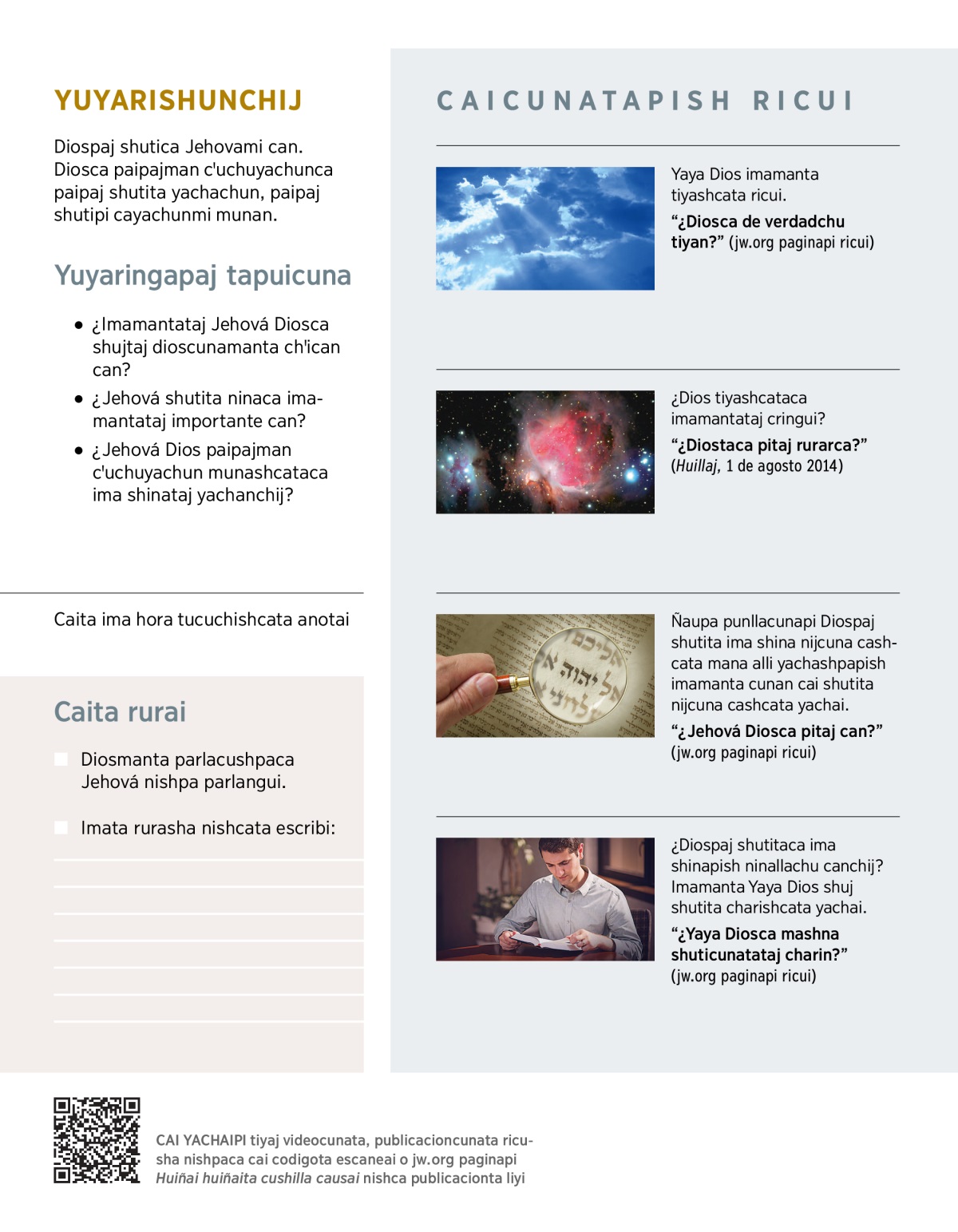 YUYARISHUNCHIJ

Diospaj shutica Jehovami can. Diosca paipajman c'uchuyachunca paipaj shutita yachachun, paipaj shutipi cayachunmi munan.

Yuyaringapaj tapuicuna

• ¿Imamantataj Jehová Diosca shujtaj dioscunamanta ch'ican can?
• ¿Jehová shutita ninaca imamantataj importante can?
• ¿Jehová Dios paipajman c'uchuyachun munashcataca ima shinataj yachanchij?

Caita ima hora tucuchishcata anotai

Caita rurai

☐ Diosmanta parlacushpaca Jehová nishpa parlangui.

☐ Imata rurasha nishcata escribi:

____
____
____
____
____
____
____

CAICUNATAPISH RICUI

Yaya Dios imamanta tiyashcata ricui.

"¿Diosca de verdadchu tiyan?" (jw.org paginapi ricui)

¿Dios tiyashcataca imamantataj cringui?

"¿Diostaca pitaj rurarca?" (Huillaj, 1 de agosto 2014)

Ñaupa punllacunapi Diospaj shutita ima shina nijcuna cashcata mana alli yachashpapish imamanta cunan cai shutita nijcuna cashcata yachai.

"¿Jehová Diosca pitaj can?" (jw.org paginapi ricui)

¿Diospaj shutitaca ima shinapish ninallachu canchij? Imamanta Yaya Dios shuj shutita charishcata yachai.

"¿Yaya Diosca mashna shuticunatataj charin?" (jw.org paginapi ricui)

CAI YACHAIPI tiyaj videocunata, publicacioncunata ricusha nishpaca cai codigota escaneai o jw.org paginapi Huiñai huiñaita cushilla causai nishca publicacionta liyi